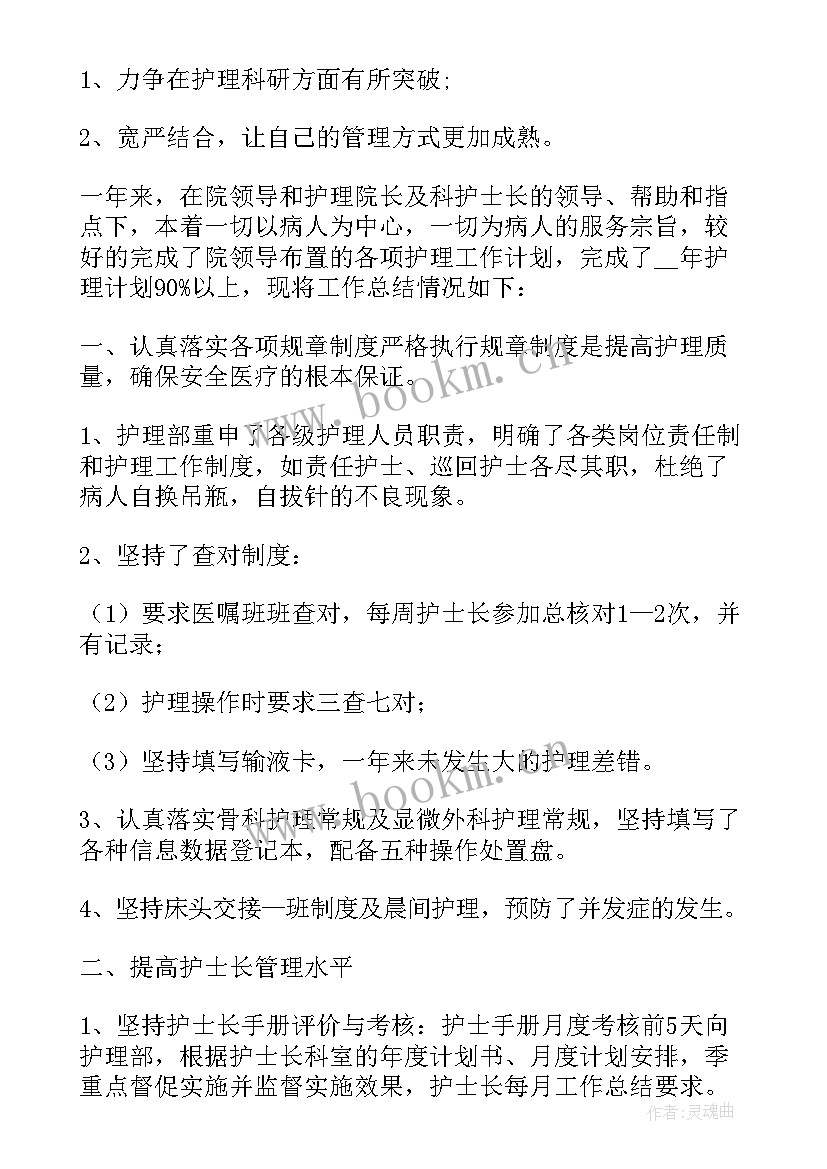 1、力争在护理科研方面有所突破;

2、宽严结合，让自己的管理方式更加成熟。

一年来，在院领导和护理院长及科护士长的领导、帮助和指点下，本着一切以病人为中心，一切为病人的服务宗旨，较好的完成了院领导布置的各项护理工作计划，完成了__年护理计划90%以上，现将工作总结情况如下：

一、认真落实各项规章制度严格执行规章制度是提高护理质量，确保安全医疗的根本保证。

1、护理部重申了各级护理人员职责，明确了各类岗位责任制和护理工作制度，如责任护士、巡回护士各尽其职，杜绝了病人自换吊瓶，自拔针的不良现象。

2、坚持了查对制度：

（1）要求医嘱班班查对，每周护士长参加总核对1—2次，并有记录；

（2）护理操作时要求三查七对；

（3）坚持填写输液卡，一年来未发生大的护理差错。

3、认真落实骨科护理常规及显微外科护理常规，坚持填写了各种信息数据登记本，配备五种操作处置盘。

4、坚持床头交接一班制度及晨间护理，预防了并发症的发生。

二、提高护士长管理水平

1、坚持护士长手册评价与考核：护士手册月度考核前5天向护理部，根据护士长科室的年度计划书、月度计划安排，季重点督促实施并监督实施效果，护士长每月工作总结要求。

www.bookm.cn

作者：灵魂曲